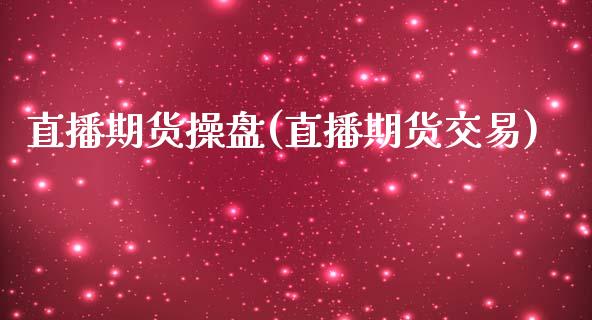 直播期货操盘(直播期货交易)